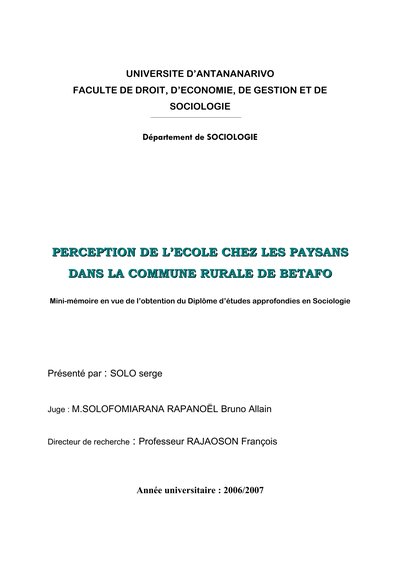 UNIVERSITE D'ANTANANARIVO
FACULTE DE DROIT, D'ECONOMIE, DE GESTION ET DE SOCIOLOGIE

Département de SOCIOLOGIE

PERCEPTION DE L'ECOLE CHEZ LES PAYSANS DANS LA COMMUNE RURALE DE BETAFO

Mini-mémoire en vue de l'obtention du Diplôme d'études approfondies en Sociologie

Présenté par : SOLO serge

Juge : M.SOLOFOMIARANA RAPANOËL Bruno Allain

Directeur de recherche : Professeur RAJAOSON François

Année universitaire : 2006/2007